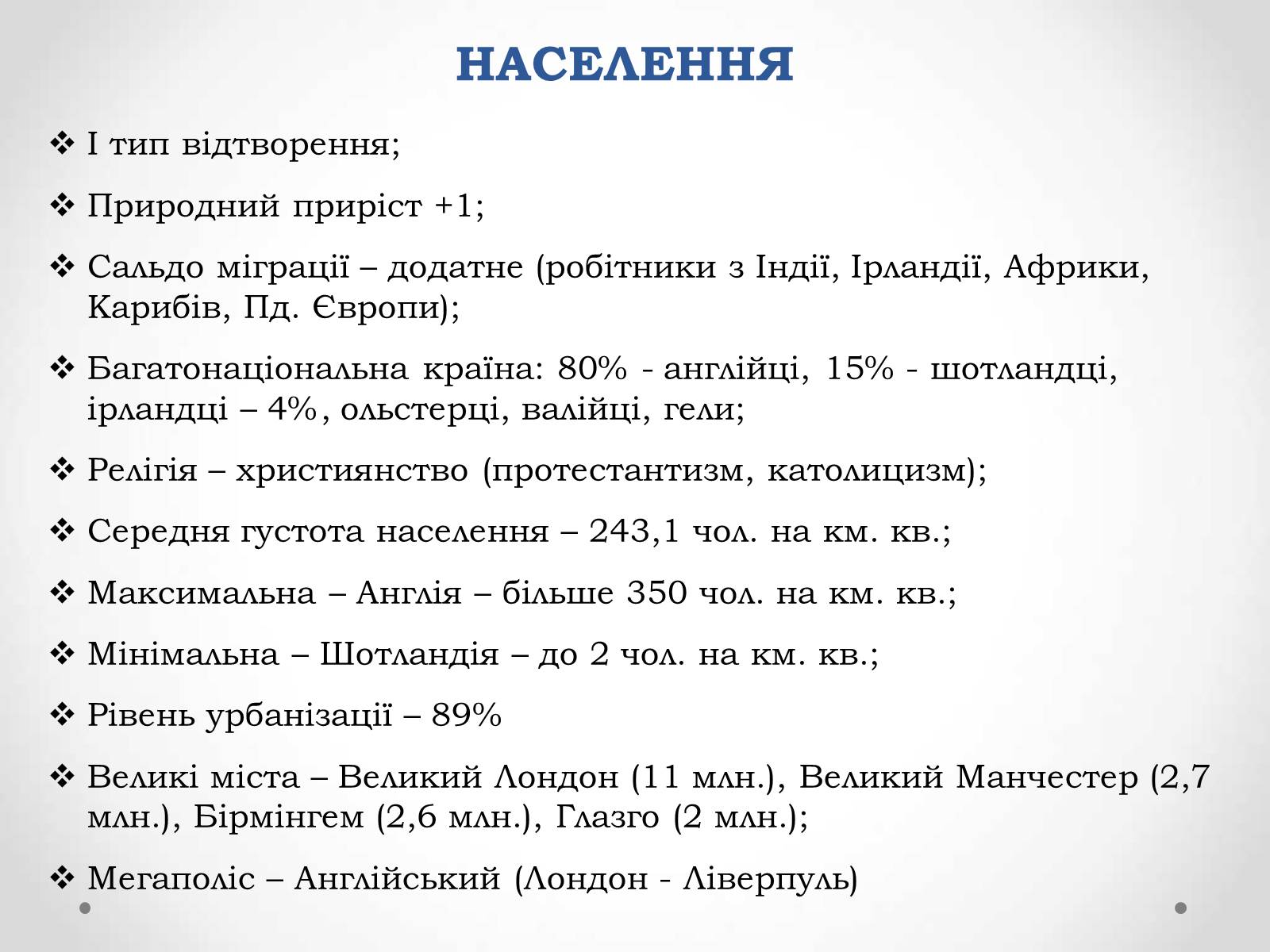 НАСЕЛЕННЯ

❖ І тип відтворення;

❖ Природний приріст +1;

❖ Сальдо міграції – додатне (робітники з Індії, Ірландії, Африки, Карибів, Пд. Європи);

❖ Багатонаціональна країна: 80% - англійці, 15% - шотландці, ірландці – 4%, ольстерці, валійці, гели;

❖ Релігія – християнство (протестантизм, католицизм);

❖ Середня густота населення – 243,1 чол. на км. кв.;

❖ Максимальна – Англія – більше 350 чол. на км. кв.;

❖ Мінімальна – Шотландія – до 2 чол. на км. кв.;

❖ Рівень урбанізації – 89%

❖ Великі міста – Великий Лондон (11 млн.), Великий Манчестер (2,7 млн.), Бірмінгем (2,6 млн.), Глазго (2 млн.);

❖ Мегаполіс – Англійський (Лондон - Ліверпуль)